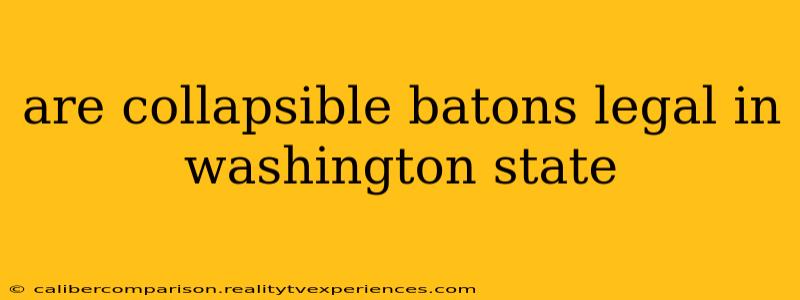 are collapsible batons legal in washington state

© calibercomparison.realitytvexperiences.com